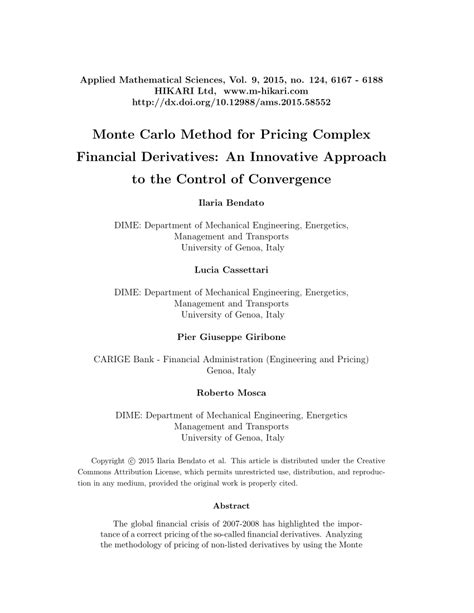 Applied Mathematical Sciences, Vol. 9, 2015, no. 124, 6167 - 6188
HIKARI Ltd, www.m-hikari.com
http://dx.doi.org/10.12988/ams.2015.58552

Monte Carlo Method for Pricing Complex Financial Derivatives: An Innovative Approach to the Control of Convergence

Ilaria Bendato

DIME: Department of Mechanical Engineering, Energetics, Management and Transports
University of Genoa, Italy

Lucia Cassettari

DIME: Department of Mechanical Engineering, Energetics, Management and Transports
University of Genoa, Italy

Pier Giuseppe Giribone

CARIGE Bank - Financial Administration (Engineering and Pricing)
Genoa, Italy

Roberto Mosca

DIME: Department of Mechanical Engineering, Energetics
Management and Transports
University of Genoa, Italy

Copyright © 2015 Ilaria Bendato et al. This article is distributed under the Creative Commons Attribution License, which permits unrestricted use, distribution, and reproduction in any medium, provided the original work is properly cited.

Abstract

The global financial crisis of 2007-2008 has highlighted the importance of a correct pricing of the so-called financial derivatives. Analyzing the methodology of pricing of non-listed derivatives by using the Monte